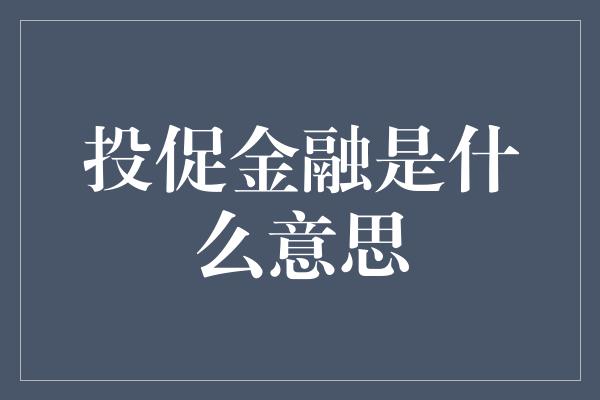 投促金融是什么意思